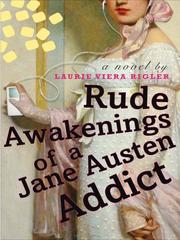 a novel by
LAURIE VIERA RIGLER

Rude Awakenings of a Jane Austen Addict